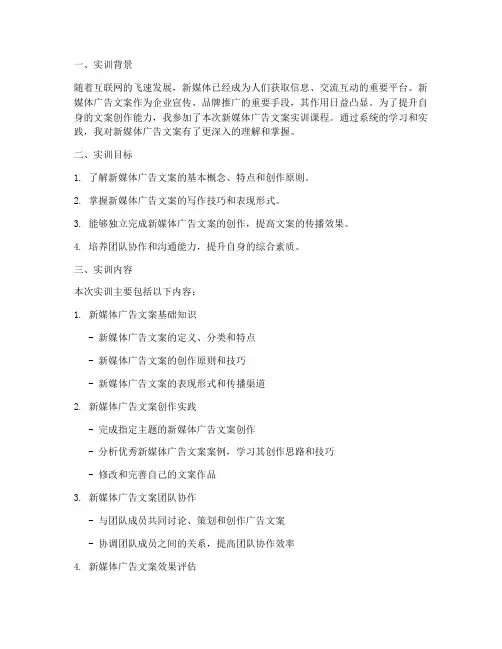 一、实训背景

随着互联网的飞速发展，新媒体已经成为人们获取信息、交流互动的重要平台。新媒体广告文案作为企业宣传、品牌推广的重要手段，其作用日益凸显。为了提升自身的文案创作能力，我参加了本次新媒体广告文案实训课程。通过系统的学习和实践，我对新媒体广告文案有了更深入的理解和掌握。

二、实训目标

1. 了解新媒体广告文案的基本概念、特点和创作原则。

2. 掌握新媒体广告文案的写作技巧和表现形式。

3. 能够独立完成新媒体广告文案的创作，提高文案的传播效果。

4. 培养团队协作和沟通能力，提升自身的综合素质。

三、实训内容

本次实训主要包括以下内容：

1. 新媒体广告文案基础知识

- 新媒体广告文案的定义、分类和特点

- 新媒体广告文案的创作原则和技巧

- 新媒体广告文案的表现形式和传播渠道

2. 新媒体广告文案创作实践

- 完成指定主题的新媒体广告文案创作

- 分析优秀新媒体广告文案案例，学习其创作思路和技巧

- 修改和完善自己的文案作品

3. 新媒体广告文案团队协作

- 与团队成员共同讨论、策划和创作广告文案

- 协调团队成员之间的关系，提高团队协作效率

4. 新媒体广告文案效果评估